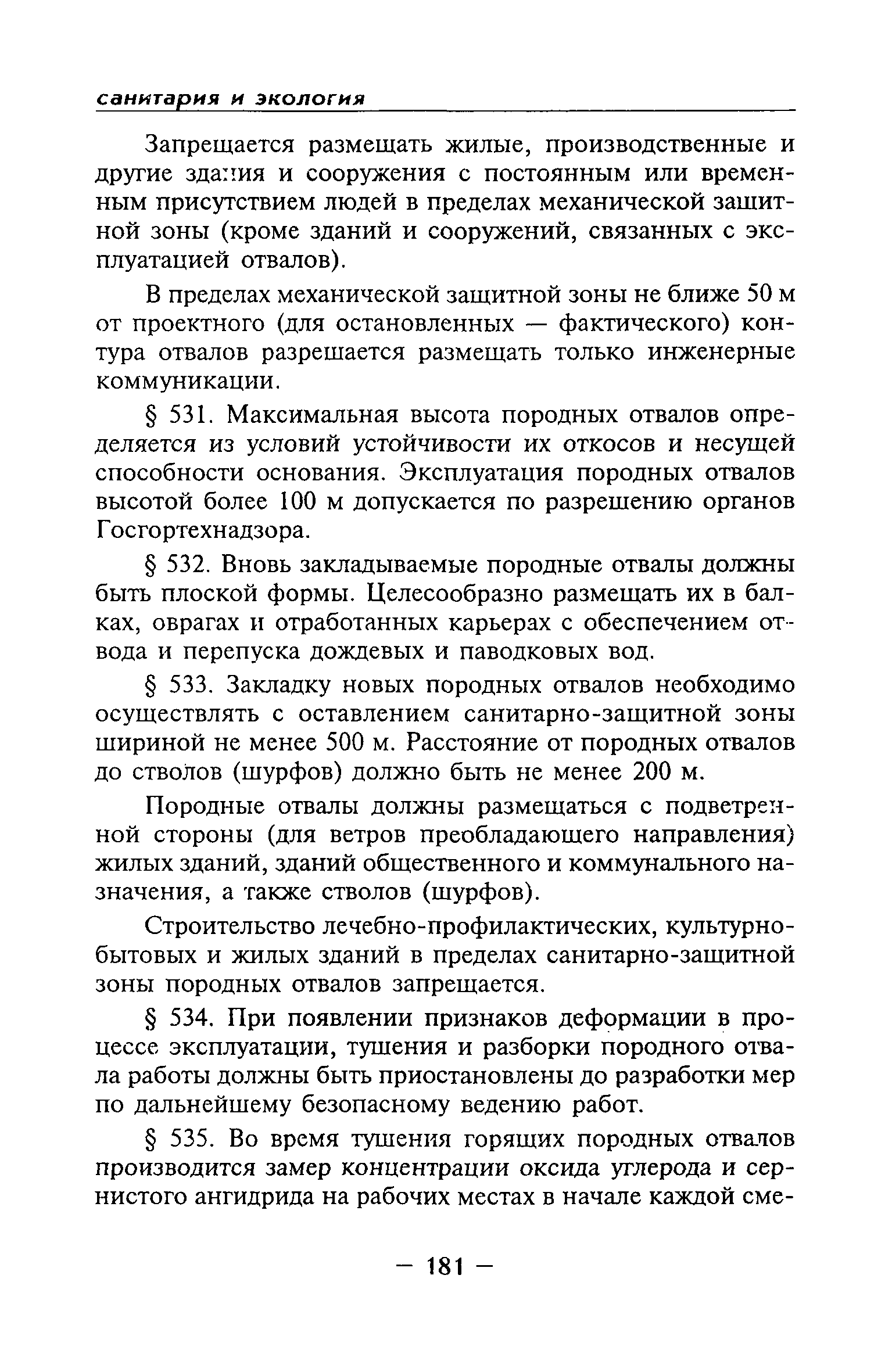 санитария и экология

Запрещается размещать жилые, производственные и другие здания и сооружения с постоянным или временным присутствием людей в пределах механической защитной зоны (кроме зданий и сооружений, связанных с эксплуатацией отвалов).

В пределах механической защитной зоны не ближе 50 м от проектного (для остановленных — фактического) контура отвалов разрешается размещать только инженерные коммуникации.

§ 531. Максимальная высота породных отвалов определяется из условий устойчивости их откосов и несущей способности основания. Эксплуатация породных отвалов высотой более 100 м допускается по разрешению органов Госгортехнадзора.

§ 532. Вновь закладываемые породные отвалы должны быть плоской формы. Целесообразно размещать их в балках, оврагах и отработанных карьерах с обеспечением отвода и перепуска дождевых и паводковых вод.

§ 533. Закладку новых породных отвалов необходимо осуществлять с оставлением санитарно-защитной зоны шириной не менее 500 м. Расстояние от породных отвалов до стволов (шурфов) должно быть не менее 200 м.

Породные отвалы должны размещаться с подветренной стороны (для ветров преобладающего направления) жилых зданий, зданий общественного и коммунального назначения, а также стволов (шурфов).

Строительство лечебно-профилактических, культурно-бытовых и жилых зданий в пределах санитарно-защитной зоны породных отвалов запрещается.

§ 534. При появлении признаков деформации в процессе эксплуатации, тушения и разборки породного отвала работы должны быть приостановлены до разработки мер по дальнейшему безопасному ведению работ.

§ 535. Во время тушения горящих породных отвалов производится замер концентрации оксида углерода и сернистого ангидрида на рабочих местах в начале каждой сме-

— 181 —